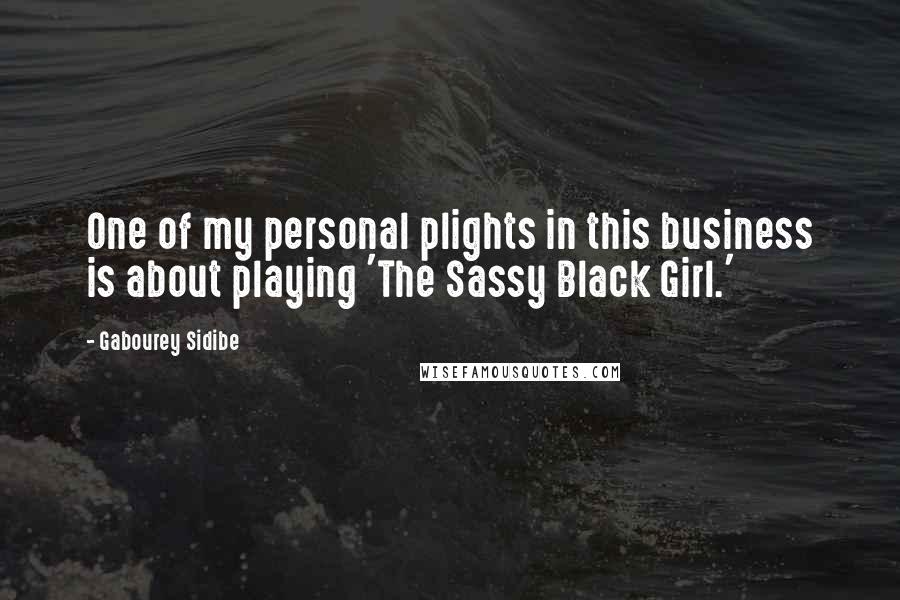 One of my personal plights in this business is about playing 'The Sassy Black Girl.'

- Gabourey Sidibe

WISEFAMOUSQUOTES.COM